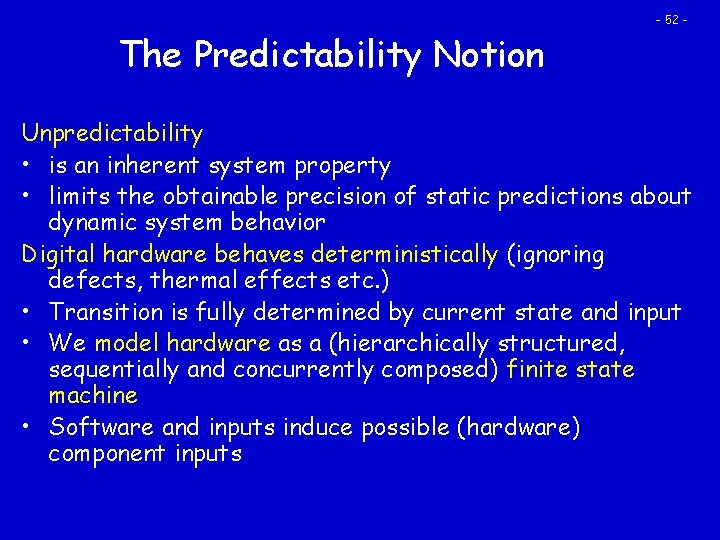 - 52 -

The Predictability Notion

Unpredictability
• is an inherent system property
• limits the obtainable precision of static predictions about dynamic system behavior

Digital hardware behaves deterministically (ignoring defects, thermal effects etc.)
• Transition is fully determined by current state and input
• We model hardware as a (hierarchically structured, sequentially and concurrently composed) finite state machine
• Software and inputs induce possible (hardware) component inputs